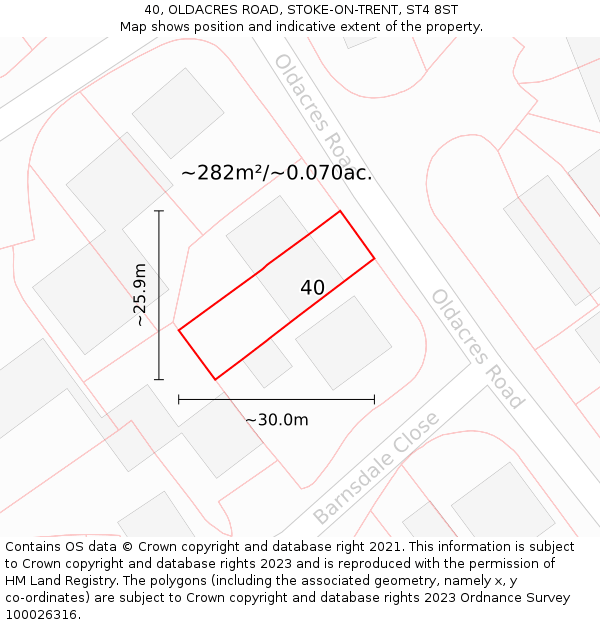 40, OLDACRES ROAD, STOKE-ON-TRENT, ST4 8ST
Map shows position and indicative extent of the property.

Oldacres Road

~282m²/~0.070ac.

~25.9m

40

Oldacres Road

~30.0m

Barnsdale Close

Contains OS data © Crown copyright and database right 2021. This information is subject to Crown copyright and database rights 2023 and is reproduced with the permission of HM Land Registry. The polygons (including the associated geometry, namely x, y co-ordinates) are subject to Crown copyright and database rights 2023 Ordnance Survey 100026316.